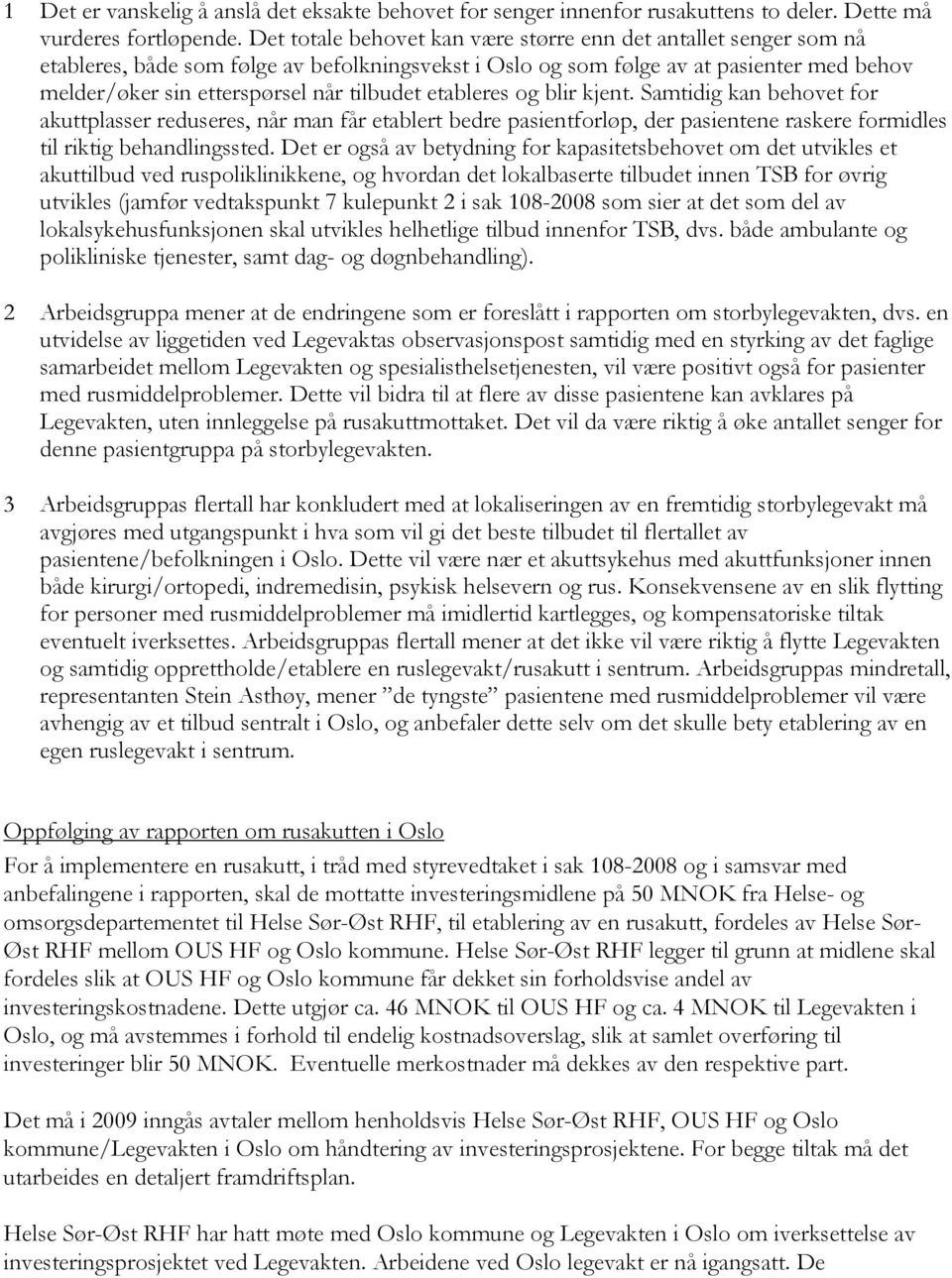 1 Det er vanskelig å anslå det eksakte behovet for senger innenfor rusakuttens to deler. Dette må vurderes fortløpende. Det totale behovet kan være større enn det antallet senger som nå etableres, både som følge av befolkningsvekst i Oslo og som følge av at pasienter med behov melder/øker sin etterspørsel når tilbudet etableres og blir kjent. Samtidig kan behovet for akuttplasser reduseres, når man får etablert bedre pasientforløp, der pasientene raskere formidles til riktig behandlingssted. Det er også av betydning for kapasitetsbehovet om det utvikles et akuttilbud ved ruspoliklinikkene, og hvordan det lokalbaserte tilbudet innen TSB for øvrig utvikles (jamfør vedtakspunkt 7 kulepunkt 2 i sak 108-2008 som sier at det som del av lokalsykehusfunksjonen skal utvikles helhetlige tilbud innenfor TSB, dvs. både ambulante og polikliniske tjenester, samt dag- og døgnbehandling).

2 Arbeidsgruppa mener at de endringene som er foreslått i rapporten om storbylegevakten, dvs. en utvidelse av liggetiden ved Legevaktas observasjonspost samtidig med en styrking av det faglige samarbeidet mellom Legevakten og spesialisthelsetjenesten, vil være positivt også for pasienter med rusmiddelproblemer. Dette vil bidra til at flere av disse pasientene kan avklares på Legevakten, uten innleggelse på rusakuttmottaket. Det vil da være riktig å øke antallet senger for denne pasientgruppa på storbylegevakten.

3 Arbeidsgruppas flertall har konkludert med at lokaliseringen av en fremtidig storbylegevakt må avgjøres med utgangspunkt i hva som vil gi det beste tilbudet til flertallet av pasientene/befolkningen i Oslo. Dette vil være nær et akuttsykehus med akuttfunksjoner innen både kirurgi/ortopedi, indremedisin, psykisk helsevern og rus. Konsekvensene av en slik flytting for personer med rusmiddelproblemer må imidlertid kartlegges, og kompensatoriske tiltak eventuelt iverksettes. Arbeidsgruppas flertall mener at det ikke vil være riktig å flytte Legevakten og samtidig opprettholde/etablere en ruslegevakt/rusakutt i sentrum. Arbeidsgruppas mindretall, representanten Stein Asthøy, mener ”de tyngste” pasientene med rusmiddelproblemer vil være avhengig av et tilbud sentralt i Oslo, og anbefaler dette selv om det skulle bety etablering av en egen ruslegevakt i sentrum.

Oppfølging av rapporten om rusakutten i Oslo
For å implementere en rusakutt, i tråd med styrevedtaket i sak 108-2008 og i samsvar med anbefalingene i rapporten, skal de mottatte investeringsmidlene på 50 MNOK fra Helse- og omsorgsdepartementet til Helse Sør-Øst RHF, til etablering av en rusakutt, fordeles av Helse Sør-Øst RHF mellom OUS HF og Oslo kommune. Helse Sør-Øst RHF legger til grunn at midlene skal fordeles slik at OUS HF og Oslo kommune får dekket sin forholdsvise andel av investeringskostnadene. Dette utgjør ca. 46 MNOK til OUS HF og ca. 4 MNOK til Legevakten i Oslo, og må avstemmes i forhold til endelig kostnadsoverslag, slik at samlet overføring til investeringer blir 50 MNOK. Eventuelle merkostnader må dekkes av den respektive part.

Det må i 2009 inngås avtaler mellom henholdsvis Helse Sør-Øst RHF, OUS HF og Oslo kommune/Legevakten i Oslo om håndtering av investeringsprosjektene. For begge tiltak må det utarbeides en detaljert framdriftsplan.

Helse Sør-Øst RHF har hatt møte med Oslo kommune og Legevakten i Oslo om iverksettelse av investeringsprosjektet ved Legevakten. Arbeidene ved Oslo legevakt er nå igangsatt. De